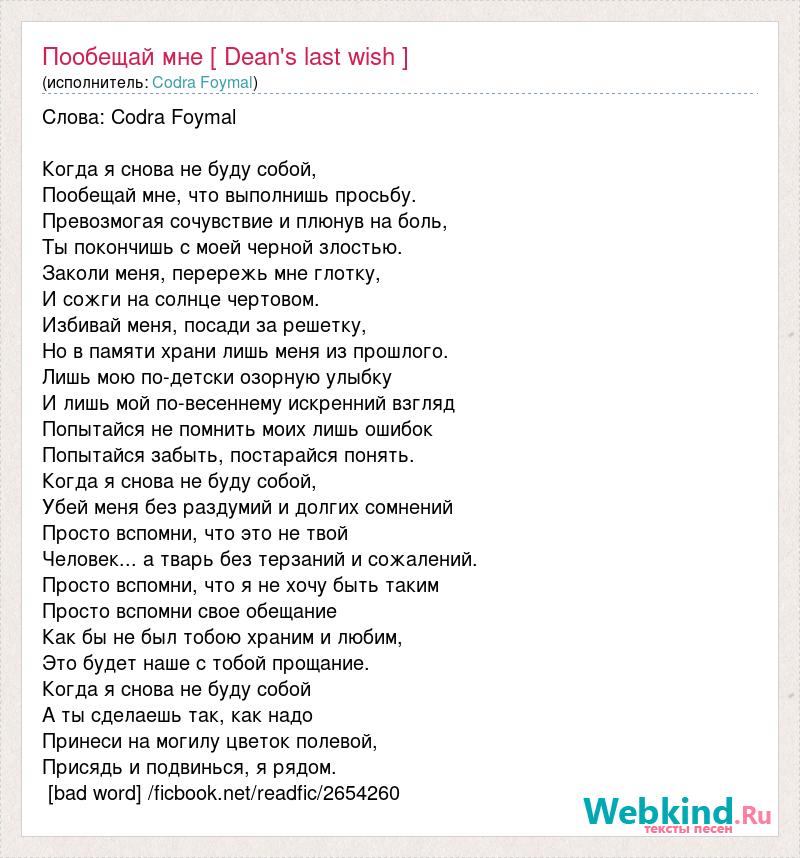 Пообещай мне [ Dean's last wish ]
(исполнитель: Codra Foymal)

Слова: Codra Foymal

Когда я снова не буду собой,
Пообещай мне, что выполнишь просьбу.
Превозмогая сочувствие и плюнув на боль,
Ты покончишь с моей черной злостью.
Заколи меня, перережь мне глотку,
И сожги на солнце чертовом.
Избивай меня, посади за решетку,
Но в памяти храни лишь меня из прошлого.
Лишь мою по-детски озорную улыбку
И лишь мой по-весеннему искренний взгляд
Попытайся не помнить моих лишь ошибок
Попытайся забыть, постарайся понять.
Когда я снова не буду собой,
Убей меня без раздумий и долгих сомнений
Просто вспомни, что это не твой
Человек... а тварь без терзаний и сожалений.
Просто вспомни, что я не хочу быть таким
Просто вспомни свое обещание
Как бы не был тобою храним и любим,
Это будет наше с тобой прощание.
Когда я снова не буду собой
А ты сделаешь так, как надо
Принеси на могилу цветок полевой,
Присядь и подвинься, я рядом.
[bad word] /ficbook.net/readfic/2654260

Webkind.Ru
тексты песен